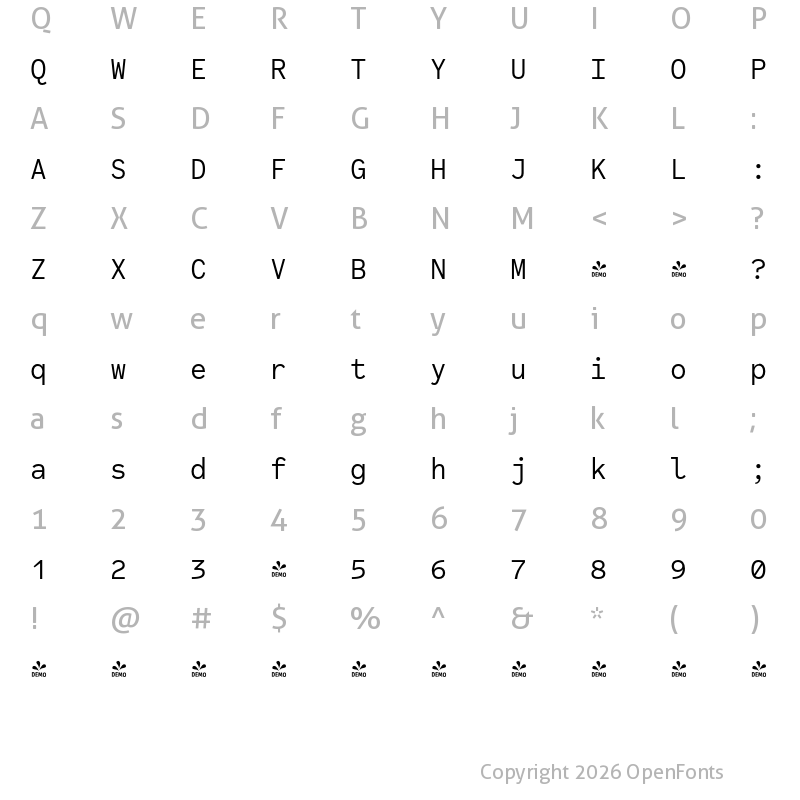 Q W E R T Y U I O P

Q W E R T Y U I O P

A S D F G H J K L :

A S D F G H J K L :

Z X C V B N M < > ?

Z X C V B N M DEMO DEMO ?

q w e r t y u i o p

q w e r t y u i o p

a s d f g h j k l ;

a s d f g h j k l ;

1 2 3 4 5 6 7 8 9 0

1 2 3 DEMO 5 6 7 8 9 0

! @ # $ % ^ & * ( )

DEMO DEMO DEMO DEMO DEMO DEMO DEMO DEMO DEMO DEMO

Copyright 2026 OpenFonts